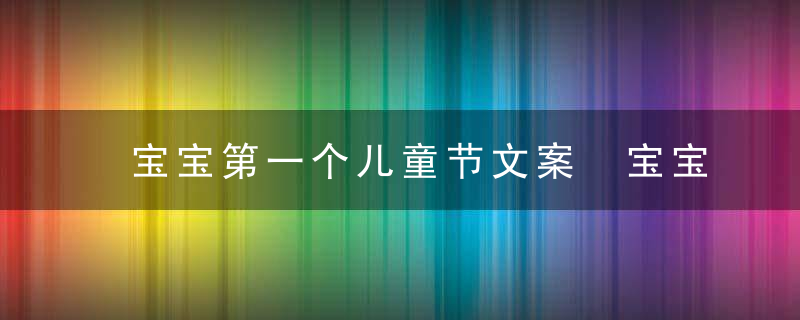 宝宝第一个儿童节文案 宝宝